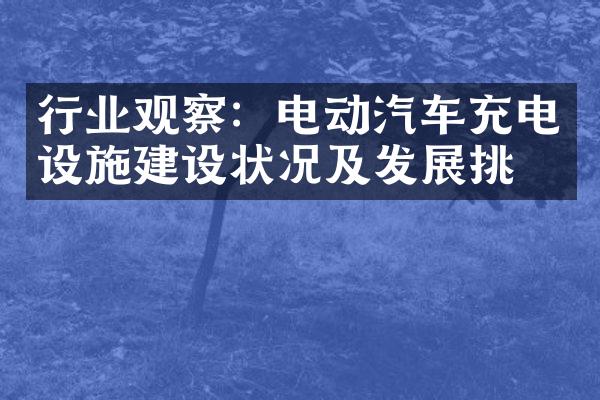 行业观察：电动汽车充电设施建设状况及发展挑